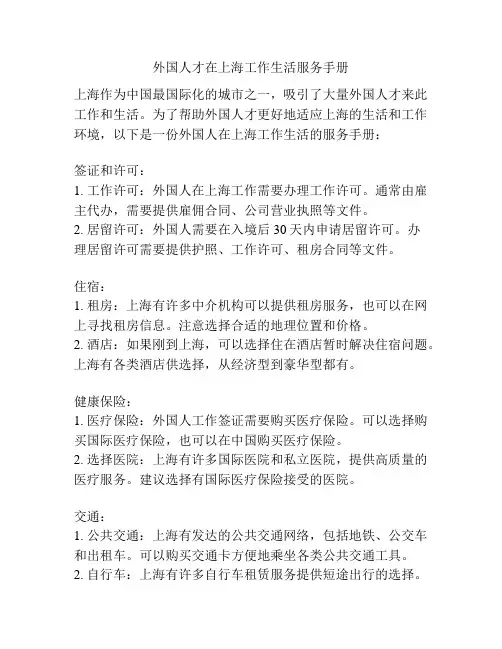 外国人才在上海工作生活服务手册

上海作为中国最国际化的城市之一，吸引了大量外国人才来此工作和生活。为了帮助外国人才更好地适应上海的生活和工作环境，以下是一份外国人在上海工作生活的服务手册：

签证和许可：
1. 工作许可：外国人在上海工作需要办理工作许可。通常由雇主代办，需要提供雇佣合同、公司营业执照等文件。
2. 居留许可：外国人需要在入境后 30 天内申请居留许可。办理居留许可需要提供护照、工作许可、租房合同等文件。

住宿：
1. 租房：上海有许多中介机构可以提供租房服务，也可以在网上寻找租房信息。注意选择合适的地理位置和价格。
2. 酒店：如果刚到上海，可以选择住在酒店暂时解决住宿问题。上海有各类酒店供选择，从经济型到豪华型都有。

健康保险：
1. 医疗保险：外国人工作签证需要购买医疗保险。可以选择购买国际医疗保险，也可以在中国购买医疗保险。
2. 选择医院：上海有许多国际医院和私立医院，提供高质量的医疗服务。建议选择有国际医疗保险接受的医院。

交通：
1. 公共交通：上海有发达的公共交通网络，包括地铁、公交车和出租车。可以购买交通卡方便地乘坐各类公共交通工具。
2. 自行车：上海有许多自行车租赁服务提供短途出行的选择。